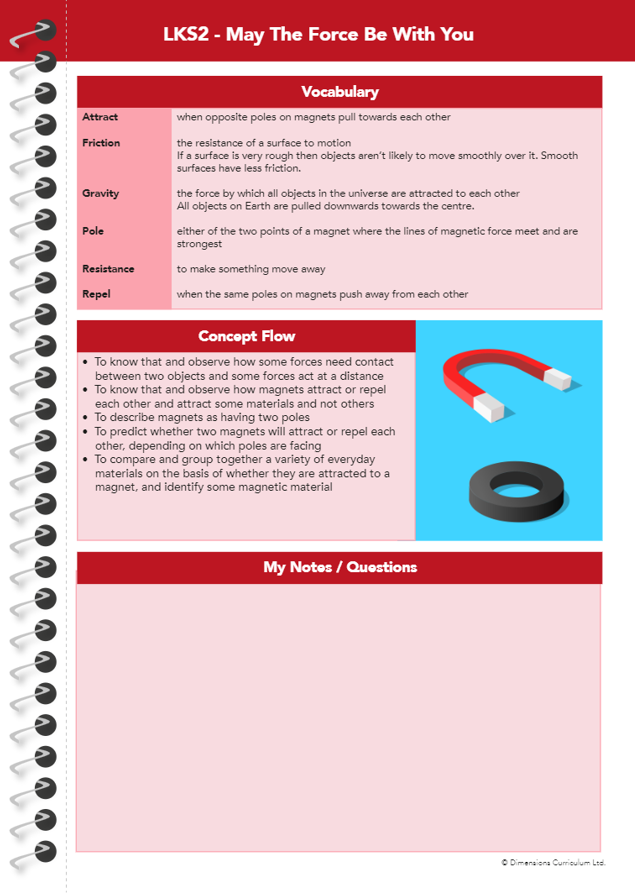 LKS2 - May The Force Be With You

Vocabulary

| | |
|---|---|
| Attract | when opposite poles on magnets pull towards each other |
| Friction | the resistance of a surface to motion If a surface is very rough then objects aren't likely to move smoothly over it. Smooth surfaces have less friction. |
| Gravity | the force by which all objects in the universe are attracted to each other All objects on Earth are pulled downwards towards the centre. |
| Pole | either of the two points of a magnet where the lines of magnetic force meet and are strongest |
| Resistance | to make something move away |
| Repel | when the same poles on magnets push away from each other |

Concept Flow

• To know that and observe how some forces need contact between two objects and some forces act at a distance
• To know that and observe how magnets attract or repel each other and attract some materials and not others
• To describe magnets as having two poles
• To predict whether two magnets will attract or repel each other, depending on which poles are facing
• To compare and group together a variety of everyday materials on the basis of whether they are attracted to a magnet, and identify some magnetic material

My Notes / Questions

© Dimensions Curriculum Ltd.